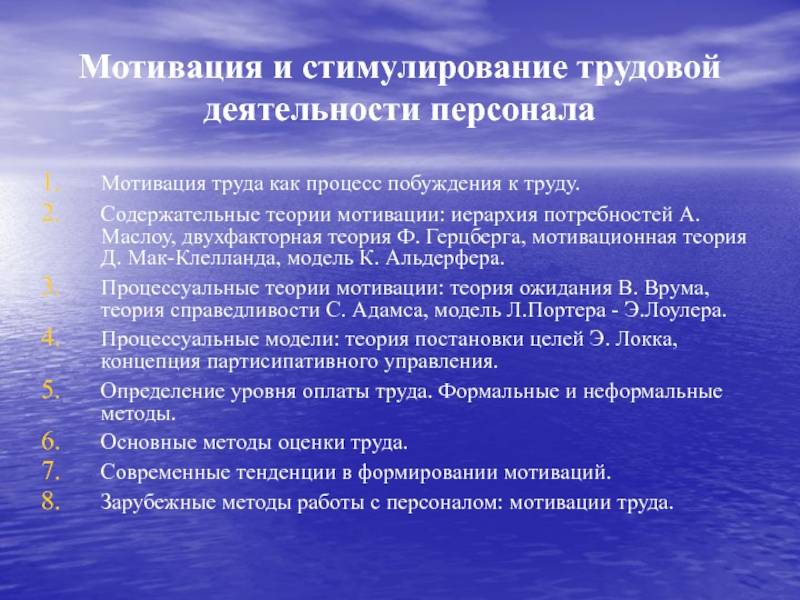 Мотивация и стимулирование трудовой деятельности персонала

1. Мотивация труда как процесс побуждения к труду.
2. Содержательные теории мотивации: иерархия потребностей А. Маслоу, двухфакторная теория Ф. Герцберга, мотивационная теория Д. Мак-Клелланда, модель К. Альдерфера.
3. Процессуальные теории мотивации: теория ожидания В. Врума, теория справедливости С. Адамса, модель Л.Портера - Э.Лоулера.
4. Процессуальные модели: теория постановки целей Э. Локка, концепция партисипативного управления.
5. Определение уровня оплаты труда. Формальные и неформальные методы.
6. Основные методы оценки труда.
7. Современные тенденции в формировании мотиваций.
8. Зарубежные методы работы с персоналом: мотивации труда.